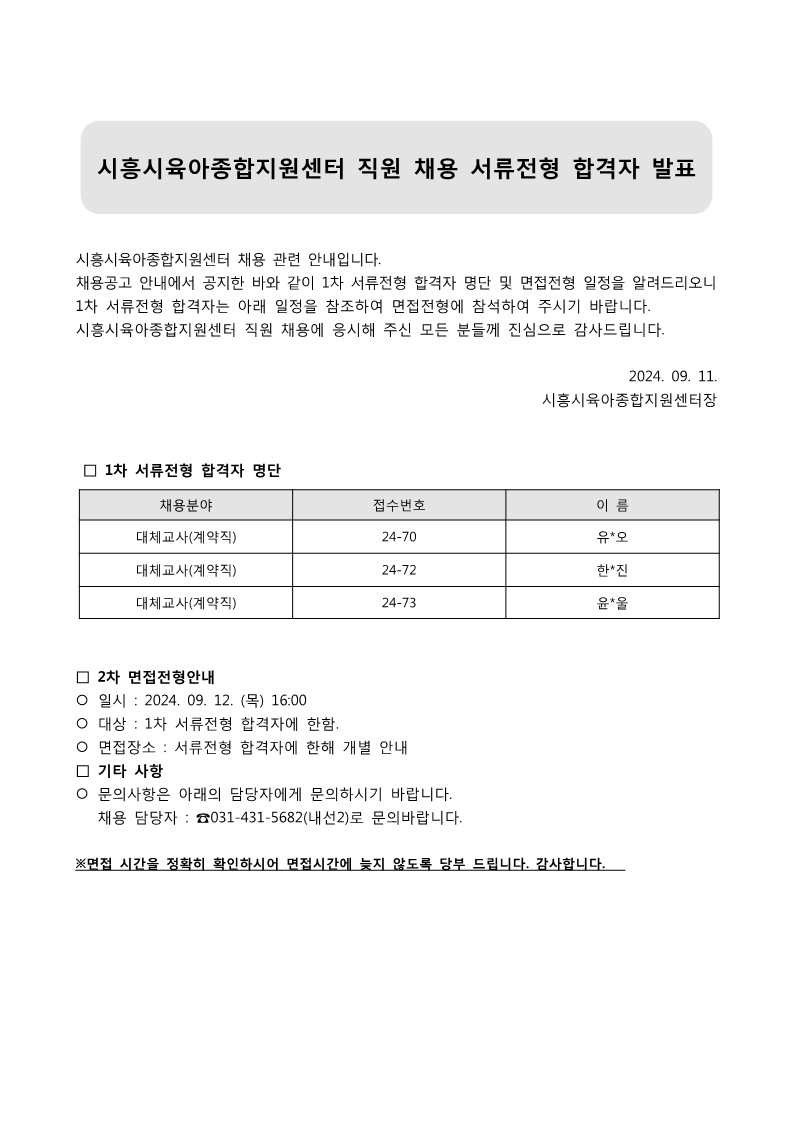 시흥시육아종합지원센터 직원 채용 서류전형 합격자 발표

시흥시육아종합지원센터 채용 관련 안내입니다.
채용공고 안내에서 공지한 바와 같이 1차 서류전형 합격자 명단 및 면접전형 일정을 알려드리오니 1차 서류전형 합격자는 아래 일정을 참조하여 면접전형에 참석하여 주시기 바랍니다.
시흥시육아종합지원센터 직원 채용에 응시해 주신 모든 분들께 진심으로 감사드립니다.

2024. 09. 11.
시흥시육아종합지원센터장

□ 1차 서류전형 합격자 명단

| 채용분야 | 접수번호 | 이 름 |
|---|---|---|
| 대체교사(계약직) | 24-70 | 유*오 |
| 대체교사(계약직) | 24-72 | 한*진 |
| 대체교사(계약직) | 24-73 | 윤*울 |

□ 2차 면접전형안내
○ 일시 : 2024. 09. 12. (목) 16:00
○ 대상 : 1차 서류전형 합격자에 한함.
○ 면접장소 : 서류전형 합격자에 한해 개별 안내
□ 기타 사항
○ 문의사항은 아래의 담당자에게 문의하시기 바랍니다.
채용 담당자 : ☎031-431-5682(내선2)로 문의바랍니다.

※면접 시간을 정확히 확인하시어 면접시간에 늦지 않도록 당부 드립니다. 감사합니다.